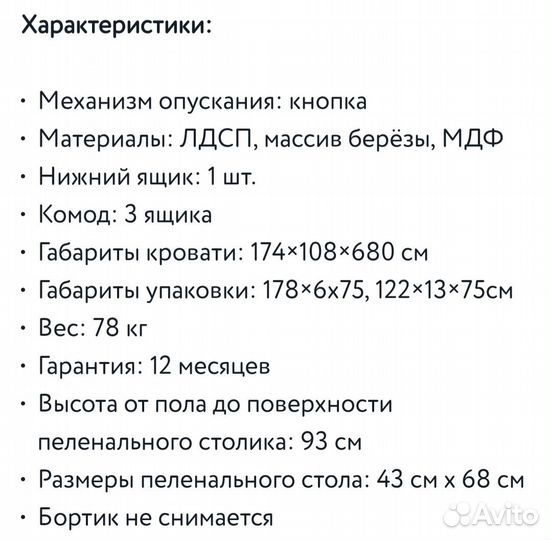 Характеристики:

• Механизм опускания: кнопка
• Материалы: ЛДСП, массив берёзы, МДФ
• Нижний ящик: 1 шт.
• Комод: 3 ящика
• Габариты кровати: 174×108×680 см
• Габариты упаковки: 178×6х75, 122×13×75см
• Вес: 78 кг
• Гарантия: 12 месяцев
• Высота от пола до поверхности пеленального столика: 93 см
• Размеры пеленального стола: 43 см х 68 см
• Бортик не снимается

Avito